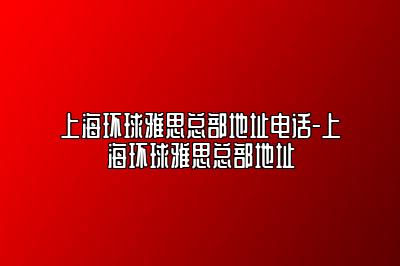 上海环球雅思总部地址电话-上海环球雅思总部地址